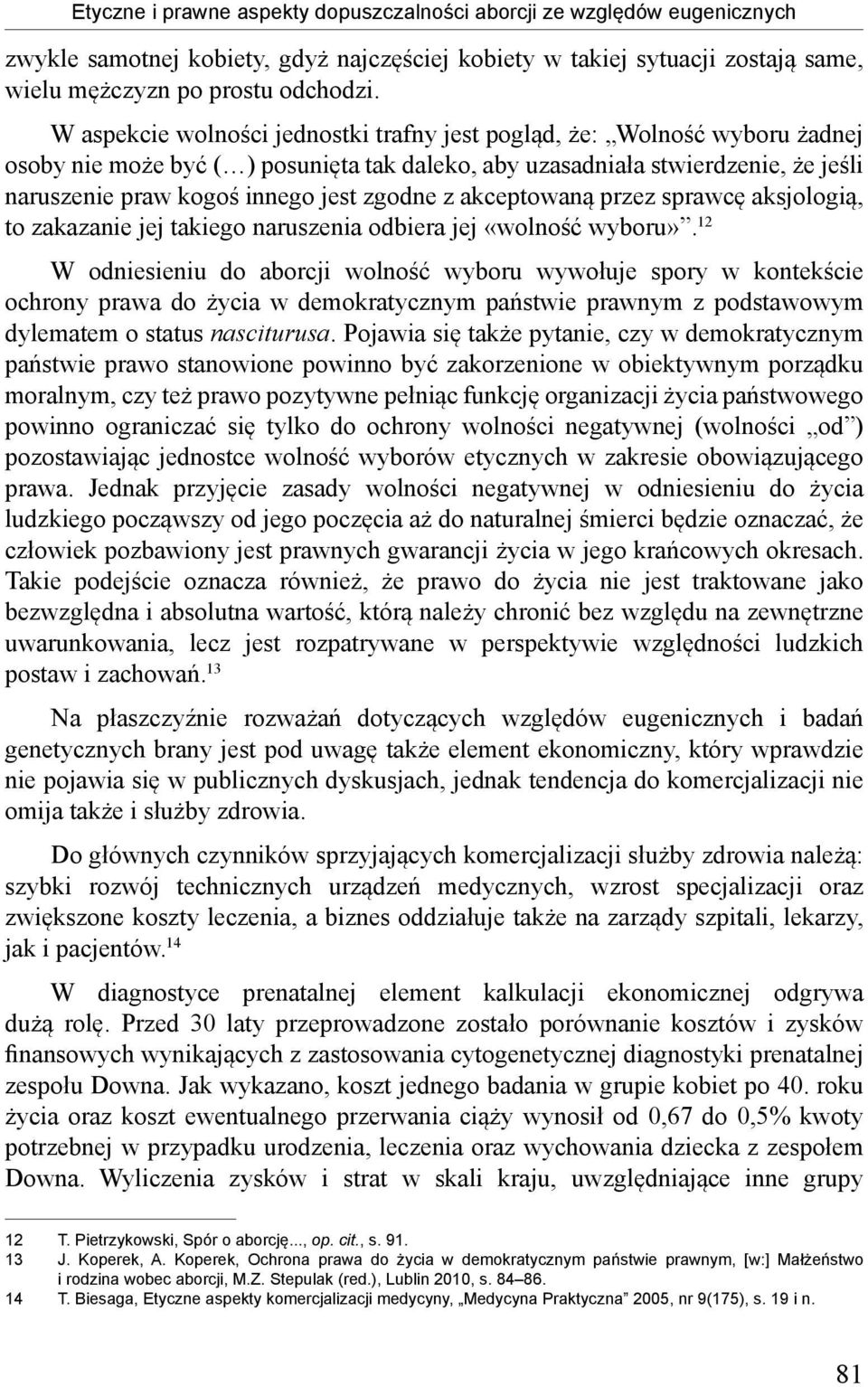 Etyczne i prawne aspekty dopuszczalności aborcji ze względów eugenicznych

zwykle samotnej kobiety, gdyż najczęściej kobiety w takiej sytuacji zostają same, wielu mężczyzn po prostu odchodzi.

W aspekcie wolności jednostki trafny jest pogląd, że: „Wolność wyboru żadnej osoby nie może być (…) posunięta tak daleko, aby uzasadniała stwierdzenie, że jeśli naruszenie praw kogoś innego jest zgodne z akceptowaną przez sprawcę aksjologią, to zakazanie jej takiego naruszenia odbiera jej «wolność wyboru»”.$^{12}$

W odniesieniu do aborcji wolność wyboru wywołuje spory w kontekście ochrony prawa do życia w demokratycznym państwie prawnym z podstawowym dylematem o status nasciturusa. Pojawia się także pytanie, czy w demokratycznym państwie prawo stanowione powinno być zakorzenione w obiektywnym porządku moralnym, czy też prawo pozytywne pełniąc funkcję organizacji życia państwowego powinno ograniczać się tylko do ochrony wolności negatywnej (wolności „od”) pozostawiając jednostce wolność wyborów etycznych w zakresie obowiązującego prawa. Jednak przyjęcie zasady wolności negatywnej w odniesieniu do życia ludzkiego począwszy od jego poczęcia aż do naturalnej śmierci będzie oznaczać, że człowiek pozbawiony jest prawnych gwarancji życia w jego krańcowych okresach. Takie podejście oznacza również, że prawo do życia nie jest traktowane jako bezwzględna i absolutna wartość, którą należy chronić bez względu na zewnętrzne uwarunkowania, lecz jest rozpatrywane w perspektywie względności ludzkich postaw i zachowań.$^{13}$

Na płaszczyźnie rozważań dotyczących względów eugenicznych i badań genetycznych brany jest pod uwagę także element ekonomiczny, który wprawdzie nie pojawia się w publicznych dyskusjach, jednak tendencja do komercjalizacji nie omija także i służby zdrowia.

Do głównych czynników sprzyjających komercjalizacji służby zdrowia należą: szybki rozwój technicznych urządzeń medycznych, wzrost specjalizacji oraz zwiększone koszty leczenia, a biznes oddziałuje także na zarządy szpitali, lekarzy, jak i pacjentów.$^{14}$

W diagnostyce prenatalnej element kalkulacji ekonomicznej odgrywa dużą rolę. Przed 30 laty przeprowadzone zostało porównanie kosztów i zysków finansowych wynikających z zastosowania cytogenetycznej diagnostyki prenatalnej zespołu Downa. Jak wykazano, koszt jednego badania w grupie kobiet po 40. roku życia oraz koszt ewentualnego przerwania ciąży wynosił od 0,67 do 0,5% kwoty potrzebnej w przypadku urodzenia, leczenia oraz wychowania dziecka z zespołem Downa. Wyliczenia zysków i strat w skali kraju, uwzględniające inne grupy

12 T. Pietrzykowski, Spór o aborcję..., op. cit., s. 91.
13 J. Koperek, A. Koperek, Ochrona prawa do życia w demokratycznym państwie prawnym, [w:] Małżeństwo i rodzina wobec aborcji, M.Z. Stepulak (red.), Lublin 2010, s. 84–86.
14 T. Biesaga, Etyczne aspekty komercjalizacji medycyny, „Medycyna Praktyczna” 2005, nr 9(175), s. 19 i n.

81